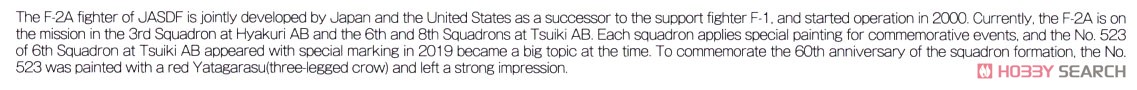 The F-2A fighter of JASDF is jointly developed by Japan and the United States as a successor to the support fighter F-1, and started operation in 2000. Currently, the F-2A is on the mission in the 3rd Squadron at Hyakuri AB and the 6th and 8th Squadrons at Tsuiki AB. Each squadron applies special painting for commemorative events, and the No. 523 of 6th Squadron at Tsuiki AB appeared with special marking in 2019 became a big topic at the time. To commemorate the 60th anniversary of the squadron formation, the No. 523 was painted with a red Yatagarasu(three-legged crow) and left a strong impression.

HOBBY SEARCH